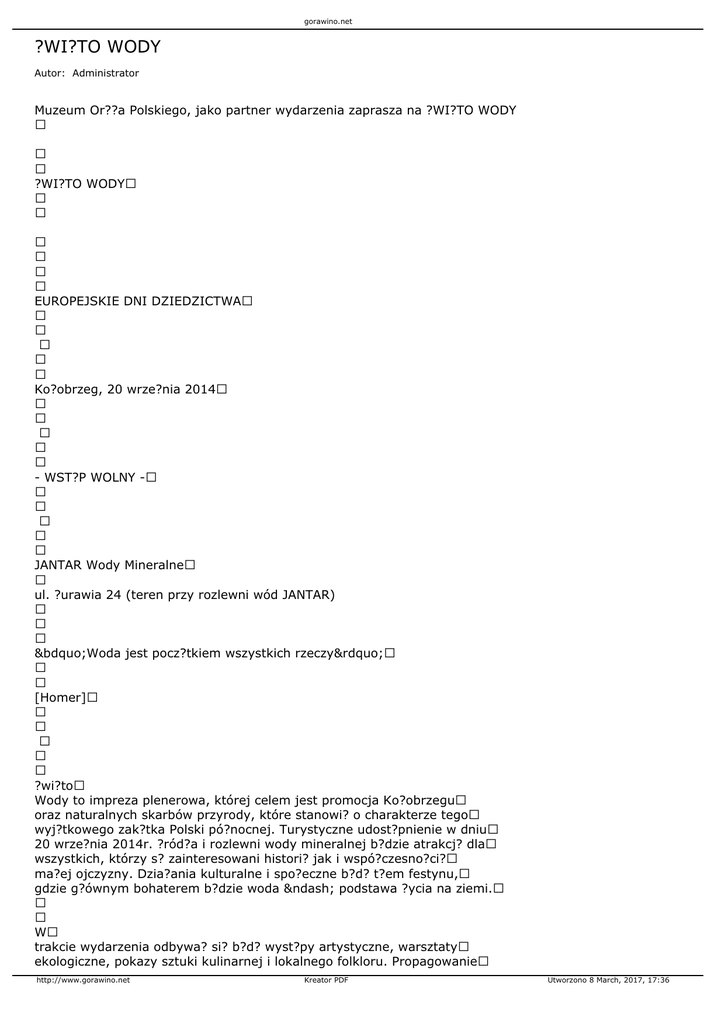 gorawino.net

?WI?TO WODY

Autor: Administrator

Muzeum Or??a Polskiego, jako partner wydarzenia zaprasza na ?WI?TO WODY
□

□
□
?WI?TO WODY□
□
□

□
□
□
□
EUROPEJSKIE DNI DZIEDZICTWA□
□
□
□
□
□
Ko?obrzeg, 20 wrze?nia 2014□
□
□
□
□
□
- WST?P WOLNY -□
□
□
□
□
□
JANTAR Wody Mineralne□
□
ul. ?urawia 24 (teren przy rozlewni wód JANTAR)
□
□
□
&bdquo;Woda jest pocz?tkiem wszystkich rzeczy&rdquo;□
□
□
[Homer]□
□
□
□
□
□
?wi?to□
Wody to impreza plenerowa, której celem jest promocja Ko?obrzegu□
oraz naturalnych skarbów przyrody, które stanowi? o charakterze tego□
wyj?tkowego zak?tka Polski pó?nocnej. Turystyczne udost?pnienie w dniu□
20 wrze?nia 2014r. ?ród?a i rozlewni wody mineralnej b?dzie atrakcj? dla□
wszystkich, którzy s? zainteresowani histori? jak i wspó?czesno?ci?□
ma?ej ojczyzny. Dzia?ania kulturalne i spo?eczne b?d? t?em festynu,□
gdzie g?ównym bohaterem b?dzie woda &ndash; podstawa ?ycia na ziemi.□
□
□
W□
trakcie wydarzenia odbywa? si? b?d? wyst?py artystyczne, warsztaty□
ekologiczne, pokazy sztuki kulinarnej i lokalnego folkloru. Propagowanie□

http://www.gorawino.net Kreator PDF Utworzono 8 March, 2017, 17:36